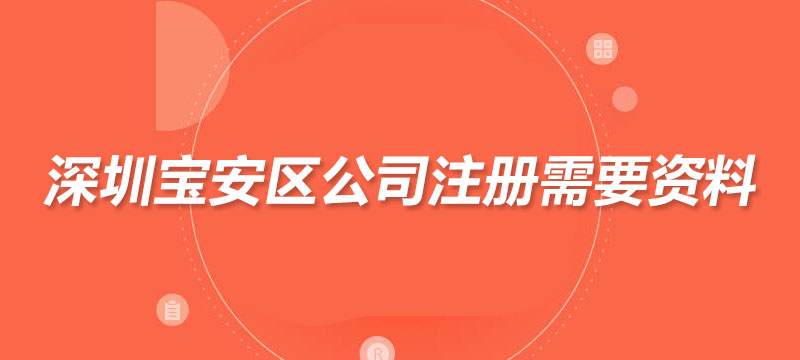 深圳宝安区公司注册需要资料